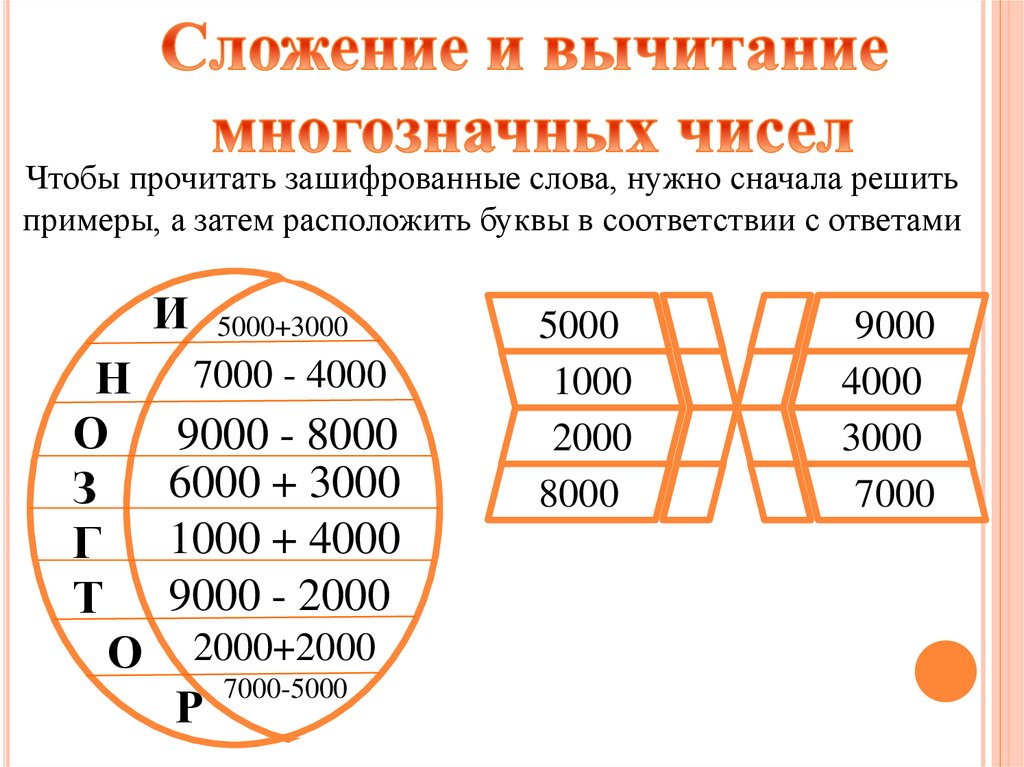 Сложение и вычитание многозначных чисел

Чтобы прочитать зашифрованные слова, нужно сначала решить примеры, а затем расположить буквы в соответствии с ответами

И 5000+3000
Н 7000 - 4000
О 9000 - 8000
З 6000 + 3000
Г 1000 + 4000
Т 9000 - 2000
О 2000+2000
Р 7000-5000

5000
1000
2000
8000

9000
4000
3000
7000